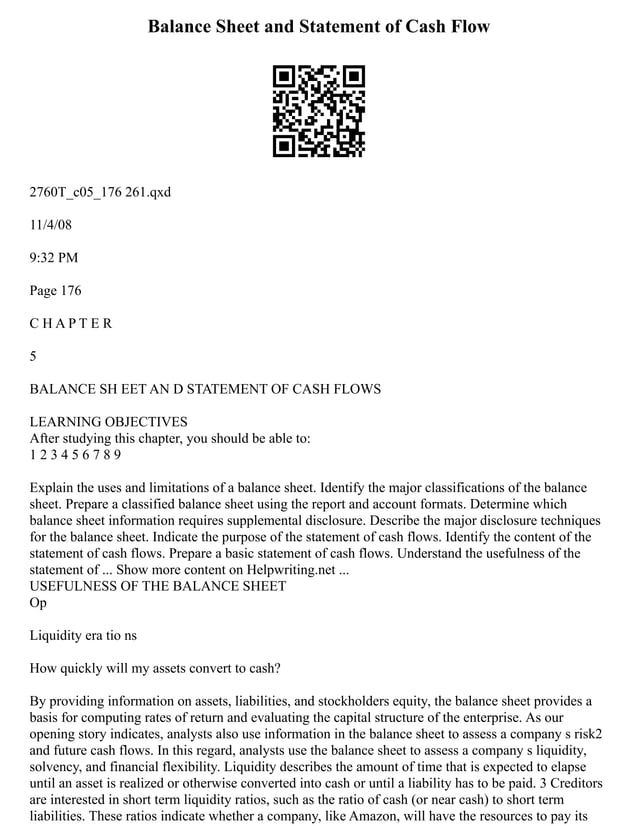 Balance Sheet and Statement of Cash Flow

2760T_c05_176 261.qxd

11/4/08

9:32 PM

Page 176

C H A P T E R

5

BALANCE SH EET AN D STATEMENT OF CASH FLOWS

LEARNING OBJECTIVES
After studying this chapter, you should be able to:
1 2 3 4 5 6 7 8 9

Explain the uses and limitations of a balance sheet. Identify the major classifications of the balance sheet. Prepare a classified balance sheet using the report and account formats. Determine which balance sheet information requires supplemental disclosure. Describe the major disclosure techniques for the balance sheet. Indicate the purpose of the statement of cash flows. Identify the content of the statement of cash flows. Prepare a basic statement of cash flows. Understand the usefulness of the statement of ... Show more content on Helpwriting.net ...
USEFULNESS OF THE BALANCE SHEET
Op

Liquidity era tio ns

How quickly will my assets convert to cash?

By providing information on assets, liabilities, and stockholders equity, the balance sheet provides a basis for computing rates of return and evaluating the capital structure of the enterprise. As our opening story indicates, analysts also use information in the balance sheet to assess a company s risk2 and future cash flows. In this regard, analysts use the balance sheet to assess a company s liquidity, solvency, and financial flexibility. Liquidity describes the amount of time that is expected to elapse until an asset is realized or otherwise converted into cash or until a liability has to be paid. 3 Creditors are interested in short term liquidity ratios, such as the ratio of cash (or near cash) to short term liabilities. These ratios indicate whether a company, like Amazon, will have the resources to pay its